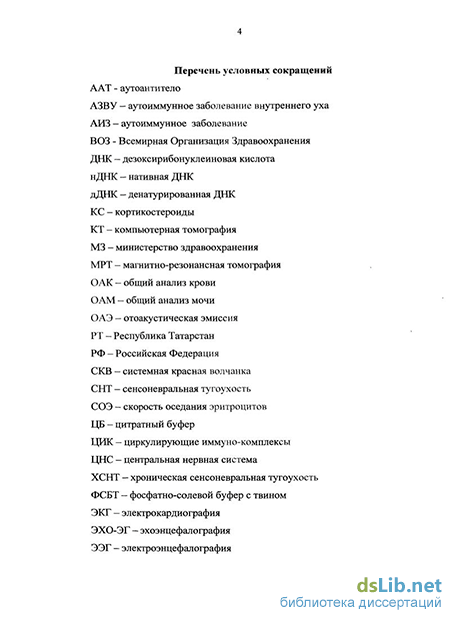 4

Перечень условных сокращений

ААТ - аутоантитело

АЗВУ – аутоиммунное заболевание внутреннего уха

АИЗ – аутоиммунное заболевание

ВОЗ - Всемирная Организация Здравоохранения

ДНК – дезоксирибонуклеиновая кислота

нДНК – нативная ДНК

дДНК – денатурированная ДНК

КС – кортикостероиды

КТ – компьютерная томография

МЗ – министерство здравоохранения

МРТ – магнитно-резонансная томография

ОАК – общий анализ крови

ОАМ – общий анализ мочи

ОАЭ – отоакустическая эмиссия

РТ – Республика Татарстан

РФ – Российская Федерация

СКВ – системная красная волчанка

СНТ – сенсоневральная тугоухость

СОЭ – скорость оседания эритроцитов

ЦБ – цитратный буфер

ЦИК – циркулирующие иммуно-комплексы

ЦНС – центральная нервная система

ХСНТ – хроническая сенсоневральная тугоухость

ФСБТ – фосфатно-солевой буфер с твином

ЭКГ – электрокардиография

ЭХО-ЭГ – эхоэнцефалография

ЭЭГ – электроэнцефалография

dsLib.net
библиотека диссертаций